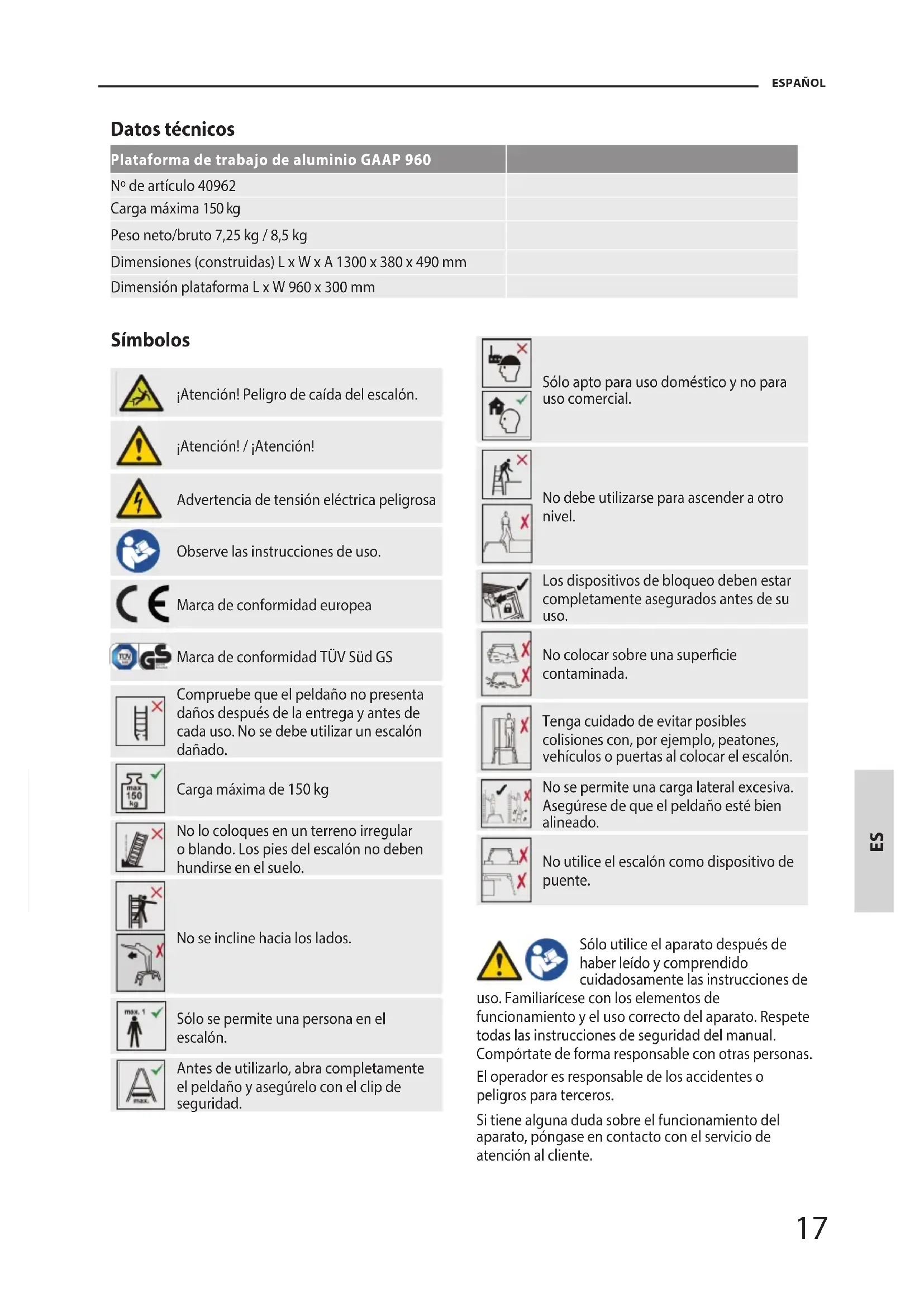 ESPAÑOL

Datos técnicos

| Plataforma de trabajo de aluminio GAAP 960 | |
|---|---|
| Nº de artículo 40962 | |
| Carga máxima 150 kg | |
| Peso neto/bruto 7,25 kg / 8,5 kg | |
| Dimensiones (construidas) L x W x A 1300 x 380 x 490 mm | |
| Dimensión plataforma L x W 960 x 300 mm | |

Símbolos

¡Atención! Peligro de caída del escalón.

¡Atención! / ¡Atención!

Advertencia de tensión eléctrica peligrosa

Observe las instrucciones de uso.

Marca de conformidad europea

Marca de conformidad TÜV Süd GS

Compruebe que el peldaño no presenta daños después de la entrega y antes de cada uso. No se debe utilizar un escalón dañado.

max 150 kg

Carga máxima de 150 kg

No lo coloques en un terreno irregular o blando. Los pies del escalón no deben hundirse en el suelo.

No se incline hacia los lados.

max. 1

Sólo se permite una persona en el escalón.

max.

Antes de utilizarlo, abra completamente el peldaño y asegúrelo con el clip de seguridad.

Sólo apto para uso doméstico y no para uso comercial.

No debe utilizarse para ascender a otro nivel.

Los dispositivos de bloqueo deben estar completamente asegurados antes de su uso.

No colocar sobre una superficie contaminada.

Tenga cuidado de evitar posibles colisiones con, por ejemplo, peatones, vehículos o puertas al colocar el escalón.

No se permite una carga lateral excesiva. Asegúrese de que el peldaño esté bien alineado.

No utilice el escalón como dispositivo de puente.

Sólo utilice el aparato después de haber leído y comprendido cuidadosamente las instrucciones de uso. Familiarícese con los elementos de funcionamiento y el uso correcto del aparato. Respete todas las instrucciones de seguridad del manual. Compórtate de forma responsable con otras personas.

El operador es responsable de los accidentes o peligros para terceros.

Si tiene alguna duda sobre el funcionamiento del aparato, póngase en contacto con el servicio de atención al cliente.

ES

17